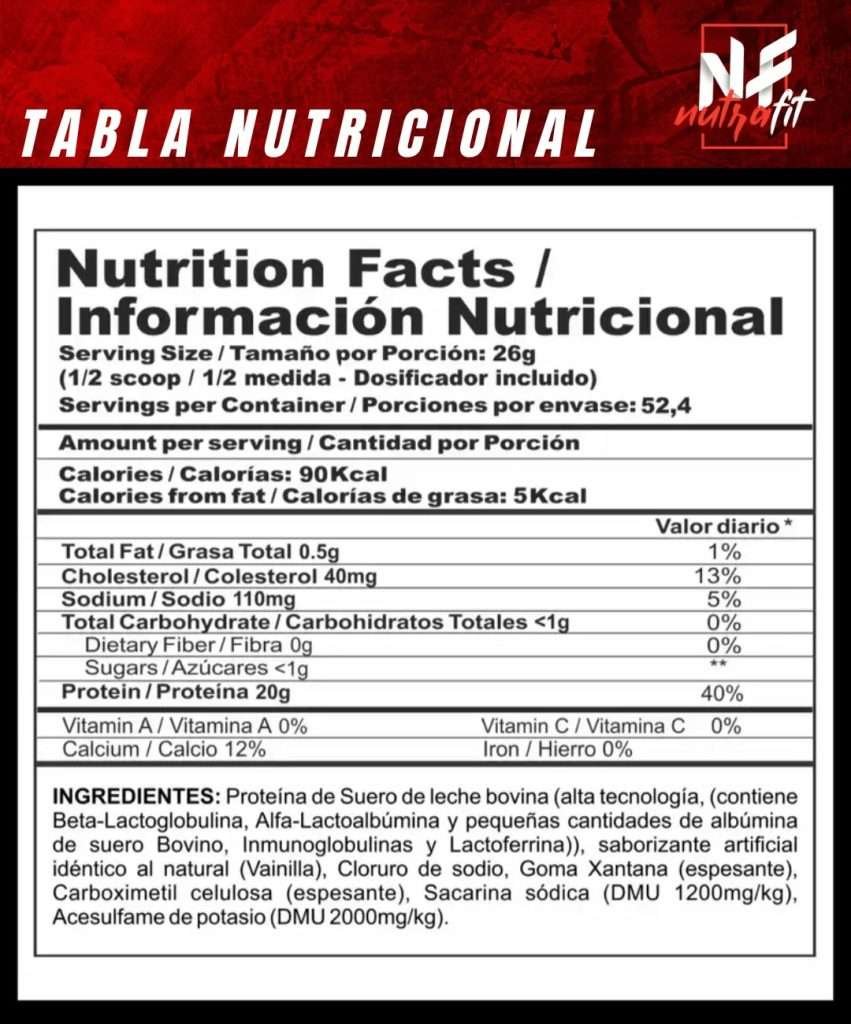 TABLA NUTRICIONAL

NF nutrafit

Nutrition Facts / Información Nutricional

Serving Size / Tamaño por Porción: 26g
(1/2 scoop / 1/2 medida - Dosificador incluido)
Servings per Container / Porciones por envase: 52,4

Amount per serving / Cantidad por Porción

Calories / Calorías: 90Kcal
Calories from fat / Calorías de grasa: 5Kcal

| | Valor diario * |
|---|---|
| Total Fat / Grasa Total 0.5g | 1% |
| Cholesterol / Colesterol 40mg | 13% |
| Sodium / Sodio 110mg | 5% |
| Total Carbohydrate / Carbohidratos Totales <1g | 0% |
| Dietary Fiber / Fibra 0g | 0% |
| Sugars / Azúcares <1g | ** |
| Protein / Proteína 20g | 40% |

| | |
|---|---|
| Vitamin A / Vitamina A 0% | Vitamin C / Vitamina C 0% |
| Calcium / Calcio 12% | Iron / Hierro 0% |

INGREDIENTES: Proteína de Suero de leche bovina (alta tecnología, (contiene Beta-Lactoglobulina, Alfa-Lactoalbúmina y pequeñas cantidades de albúmina de suero Bovino, Inmunoglobulinas y Lactoferrina)), saborizante artificial idéntico al natural (Vainilla), Cloruro de sodio, Goma Xantana (espesante), Carboximetil celulosa (espesante), Sacarina sódica (DMU 1200mg/kg), Acesulfame de potasio (DMU 2000mg/kg).